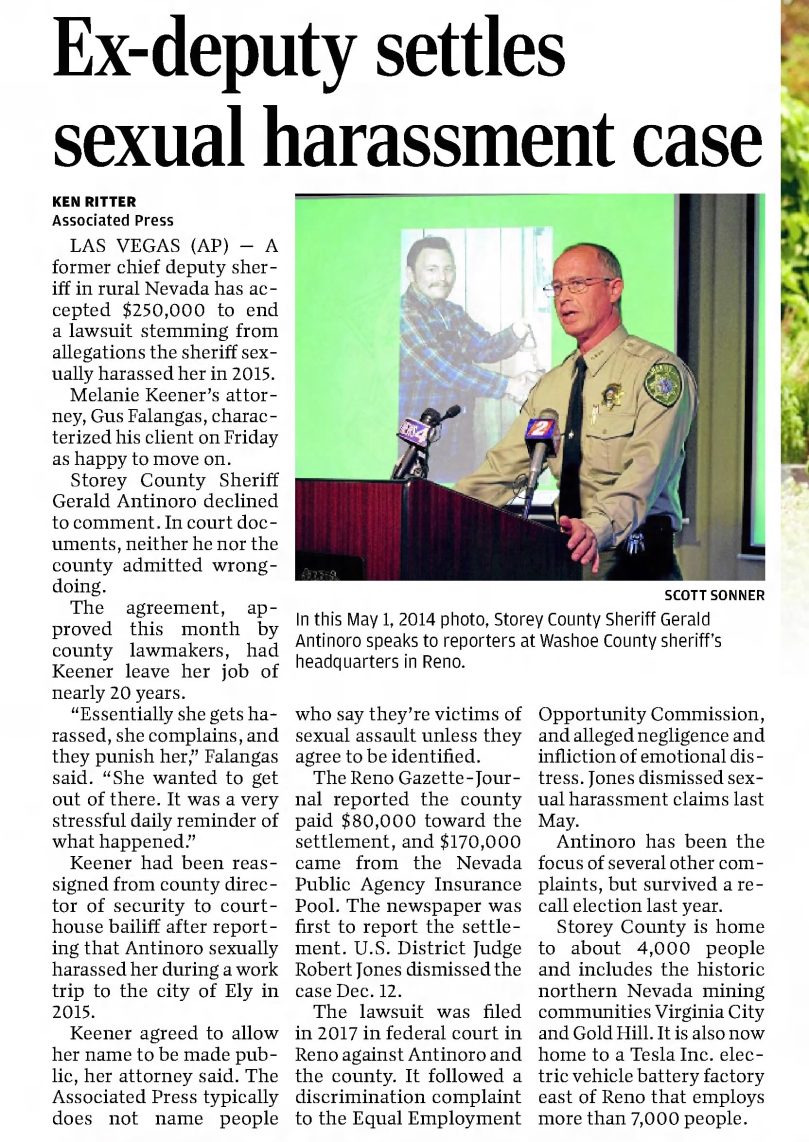 Ex-deputy settles sexual harassment case

KEN RITTER
Associated Press

LAS VEGAS (AP) — A former chief deputy sheriff in rural Nevada has accepted $250,000 to end a lawsuit stemming from allegations the sheriff sexually harassed her in 2015.

Melanie Keener's attorney, Gus Falangas, characterized his client on Friday as happy to move on.

Storey County Sheriff Gerald Antinoro declined to comment. In court documents, neither he nor the county admitted wrongdoing.

The agreement, approved this month by county lawmakers, had Keener leave her job of nearly 20 years.

"Essentially she gets harassed, she complains, and they punish her," Falangas said. "She wanted to get out of there. It was a very stressful daily reminder of what happened."

Keener had been reassigned from county director of security to courthouse bailiff after reporting that Antinoro sexually harassed her during a work trip to the city of Ely in 2015.

Keener agreed to allow her name to be made public, her attorney said. The Associated Press typically does not name people who say they're victims of sexual assault unless they agree to be identified.

The Reno Gazette-Journal reported the county paid $80,000 toward the settlement, and $170,000 came from the Nevada Public Agency Insurance Pool. The newspaper was first to report the settlement. U.S. District Judge Robert Jones dismissed the case Dec. 12.

The lawsuit was filed in 2017 in federal court in Reno against Antinoro and the county. It followed a discrimination complaint to the Equal Employment Opportunity Commission, and alleged negligence and infliction of emotional distress. Jones dismissed sexual harassment claims last May.

Antinoro has been the focus of several other complaints, but survived a recall election last year.

Storey County is home to about 4,000 people and includes the historic northern Nevada mining communities Virginia City and Gold Hill. It is also now home to a Tesla Inc. electric vehicle battery factory east of Reno that employs more than 7,000 people.

SCOTT SONNER
In this May 1, 2014 photo, Storey County Sheriff Gerald Antinoro speaks to reporters at Washoe County sheriff's headquarters in Reno.